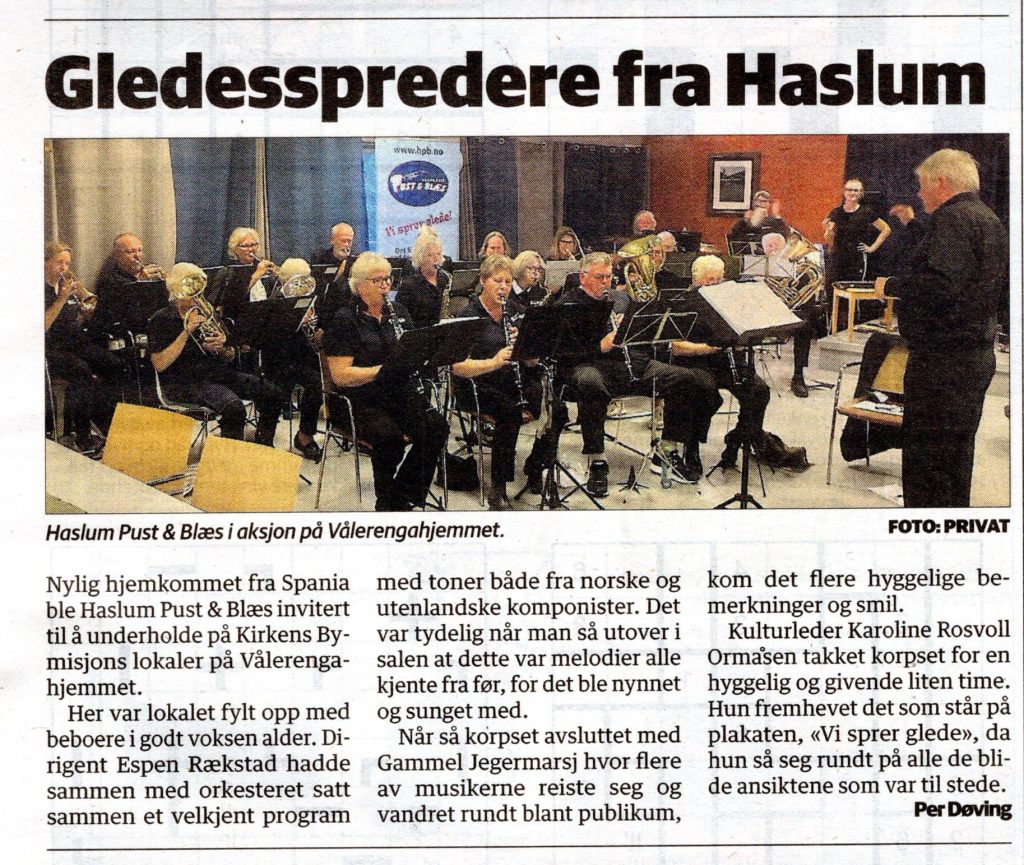 Gledesspredere fra Haslum

www.hpb.no
PUST & BLÆS
Vi sprer glede!

Haslum Pust & Blæs i aksjon på Vålerengahjemmet.

FOTO: PRIVAT

Nylig hjemkommet fra Spania ble Haslum Pust & Blæs invitert til å underholde på Kirkens Bymisjons lokaler på Vålerengahjemmet.

Her var lokalet fylt opp med beboere i godt voksen alder. Dirigent Espen Rækstad hadde sammen med orkesteret satt sammen et velkjent program med toner både fra norske og utenlandske komponister. Det var tydelig når man så utover i salen at dette var melodier alle kjente fra før, for det ble nynnet og sunget med.

Når så korpset avsluttet med Gammel Jegermarsj hvor flere av musikerne reiste seg og vandret rundt blant publikum, kom det flere hyggelige bemerkninger og smil.

Kulturleder Karoline Rosvoll Ormåsen takket korpset for en hyggelig og givende liten time. Hun fremhevet det som står på plakaten, «Vi sprer glede», da hun så seg rundt på alle de blide ansiktene som var til stede.

Per Døving